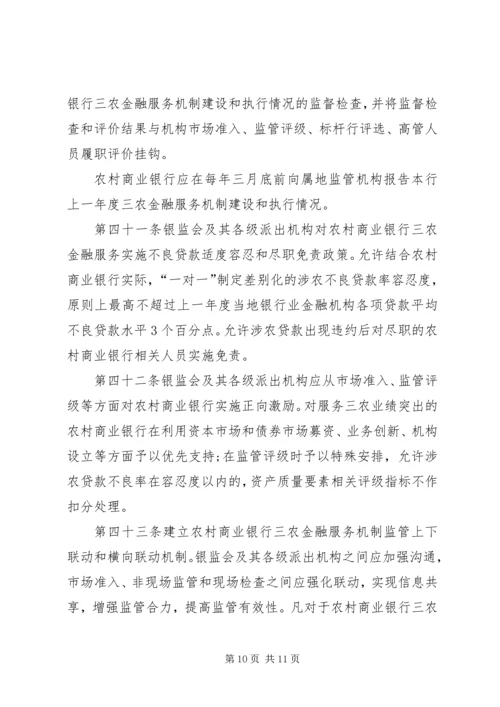 银行三农金融服务机制建设和执行情况的监督检查，并将监督检查和评价结果与机构市场准入、监管评级、标杆行评选、高管人员履职评价挂钩。

农村商业银行应在每年三月底前向属地监管机构报告本行上一年度三农金融服务机制建设和执行情况。

第四十一条银监会及其各级派出机构对农村商业银行三农金融服务实施不良贷款适度容忍和尽职免责政策。允许结合农村商业银行实际，“一对一”制定差别化的涉农不良贷款率容忍度，原则上最高不超过上一年度当地银行业金融机构各项贷款平均不良贷款水平3个百分点。允许涉农贷款出现违约后对尽职的农村商业银行相关人员实施免责。

第四十二条银监会及其各级派出机构应从市场准入、监管评级等方面对农村商业银行实施正向激励。对服务三农业绩突出的农村商业银行在利用资本市场和债券市场募资、业务创新、机构设立等方面予以优先支持；在监管评级时予以特殊安排，允许涉农贷款不良率在容忍度以内的，资产质量要素相关评级指标不作扣分处理。

第四十三条建立农村商业银行三农金融服务机制监管上下联动和横向联动机制。银监会及其各级派出机构之间应加强沟通，市场准入、非现场监管和现场检查之间应强化联动，实现信息共享，增强监管合力，提高监管有效性。凡对于农村商业银行三农

第10页 共11页